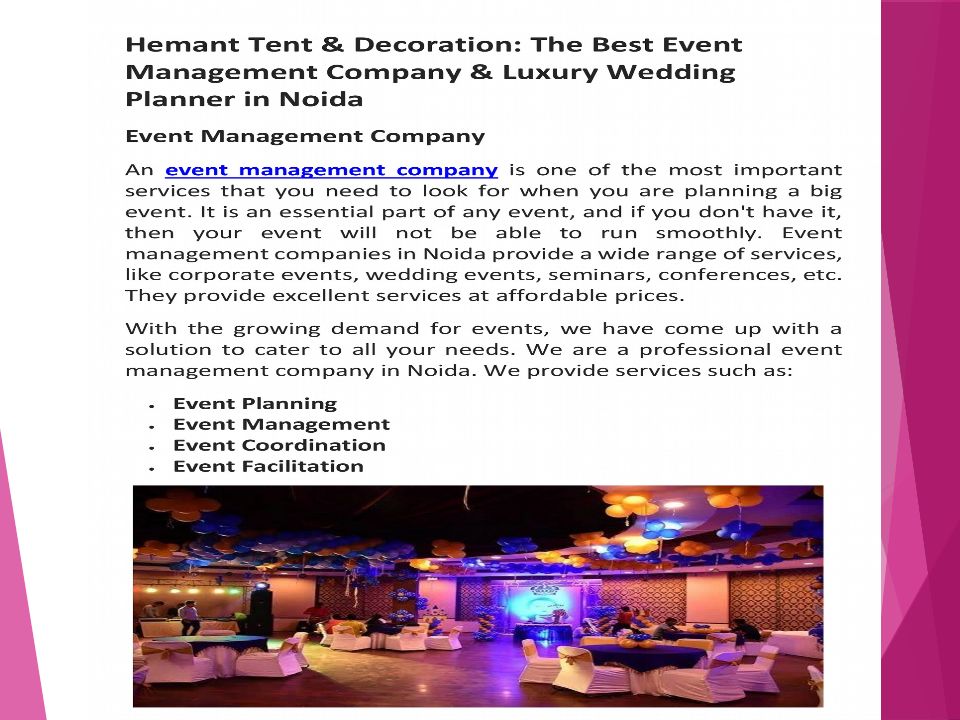 Hemant Tent & Decoration: The Best Event Management Company & Luxury Wedding Planner in Noida

Event Management Company

An event management company is one of the most important services that you need to look for when you are planning a big event. It is an essential part of any event, and if you don't have it, then your event will not be able to run smoothly. Event management companies in Noida provide a wide range of services, like corporate events, wedding events, seminars, conferences, etc. They provide excellent services at affordable prices.

With the growing demand for events, we have come up with a solution to cater to all your needs. We are a professional event management company in Noida. We provide services such as:

• Event Planning
• Event Management
• Event Coordination
• Event Facilitation